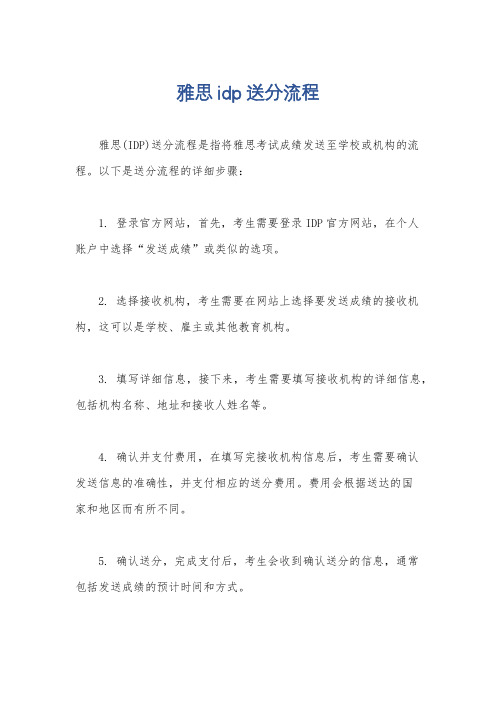 雅思idp送分流程

雅思(IDP)送分流程是指将雅思考试成绩发送至学校或机构的流程。以下是送分流程的详细步骤：

1. 登录官方网站，首先，考生需要登录IDP官方网站，在个人账户中选择“发送成绩”或类似的选项。

2. 选择接收机构，考生需要在网站上选择要发送成绩的接收机构，这可以是学校、雇主或其他教育机构。

3. 填写详细信息，接下来，考生需要填写接收机构的详细信息，包括机构名称、地址和接收人姓名等。

4. 确认并支付费用，在填写完接收机构信息后，考生需要确认发送信息的准确性，并支付相应的送分费用。费用会根据送达的国家和地区而有所不同。

5. 确认送分，完成支付后，考生会收到确认送分的信息，通常包括发送成绩的预计时间和方式。